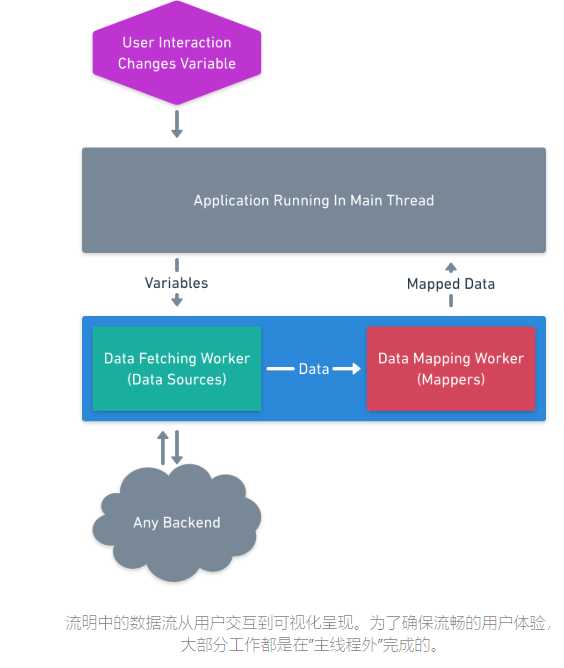 User Interaction Changes Variable

Application Running In Main Thread

Variables

Mapped Data

Data Fetching Worker (Data Sources)

Data

Data Mapping Worker (Mappers)

Any Backend

流明中的数据流从用户交互到可视化呈现。为了确保流畅的用户体验，大部分工作都是在"主线程外"完成的。